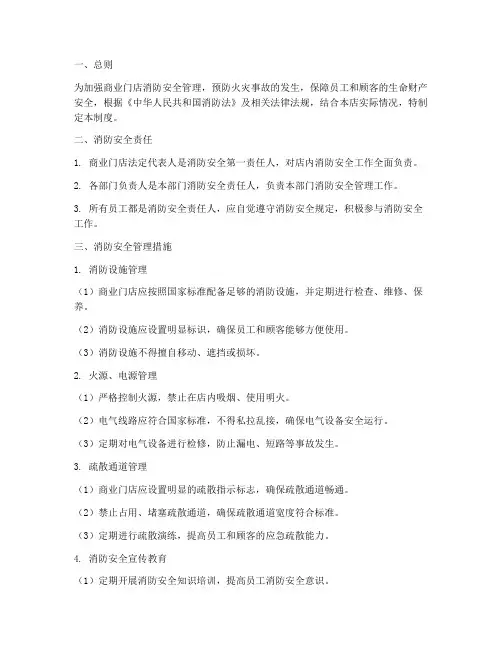 一、总则

为加强商业门店消防安全管理，预防火灾事故的发生，保障员工和顾客的生命财产安全，根据《中华人民共和国消防法》及相关法律法规，结合本店实际情况，特制定本制度。

二、消防安全责任

1. 商业门店法定代表人是消防安全第一责任人，对店内消防安全工作全面负责。

2. 各部门负责人是本部门消防安全责任人，负责本部门消防安全管理工作。

3. 所有员工都是消防安全责任人，应自觉遵守消防安全规定，积极参与消防安全工作。

三、消防安全管理措施

1. 消防设施管理

（1）商业门店应按照国家标准配备足够的消防设施，并定期进行检查、维修、保养。

（2）消防设施应设置明显标识，确保员工和顾客能够方便使用。

（3）消防设施不得擅自移动、遮挡或损坏。

2. 火源、电源管理

（1）严格控制火源，禁止在店内吸烟、使用明火。

（2）电气线路应符合国家标准，不得私拉乱接，确保电气设备安全运行。

（3）定期对电气设备进行检修，防止漏电、短路等事故发生。

3. 疏散通道管理

（1）商业门店应设置明显的疏散指示标志，确保疏散通道畅通。

（2）禁止占用、堵塞疏散通道，确保疏散通道宽度符合标准。

（3）定期进行疏散演练，提高员工和顾客的应急疏散能力。

4. 消防安全宣传教育

（1）定期开展消防安全知识培训，提高员工消防安全意识。